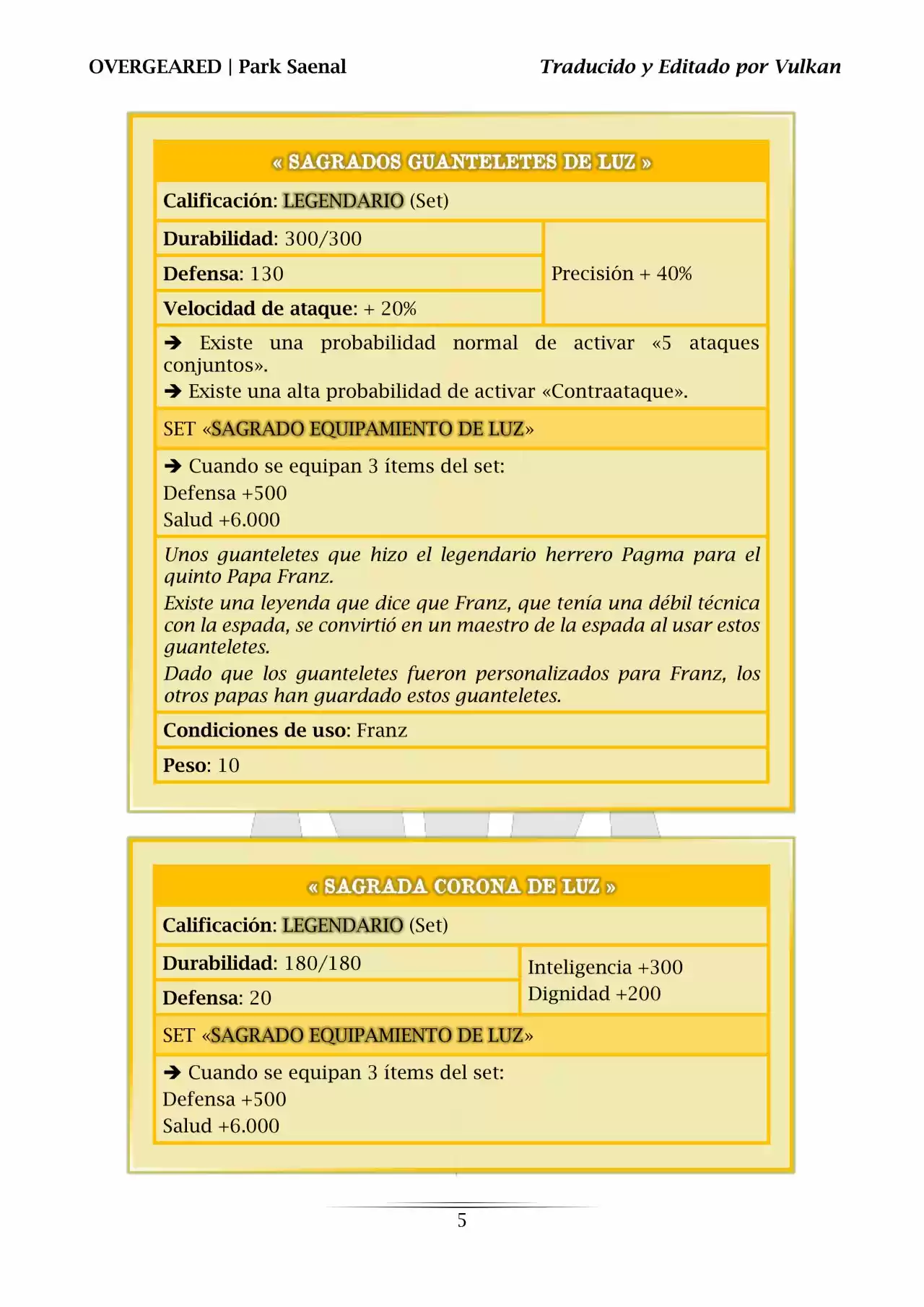 OVERGEARED | Park Saenal

Traducido y Editado por Vulkan

« SAGRADOS GUANTELETES DE LUZ »

Calificación: LEGENDARIO (Set)

Durabilidad: 300/300

Defensa: 130

Velocidad de ataque: + 20%

Precisión + 40%

➔ Existe una probabilidad normal de activar «5 ataques conjuntos».
➔ Existe una alta probabilidad de activar «Contraataque».

SET «SAGRADO EQUIPAMIENTO DE LUZ»

➔ Cuando se equipan 3 ítems del set:
Defensa +500
Salud +6.000

Unos guanteletes que hizo el legendario herrero Pagma para el quinto Papa Franz.
Existe una leyenda que dice que Franz, que tenía una débil técnica con la espada, se convirtió en un maestro de la espada al usar estos guanteletes.
Dado que los guanteletes fueron personalizados para Franz, los otros papas han guardado estos guanteletes.

Condiciones de uso: Franz

Peso: 10

« SAGRADA CORONA DE LUZ »

Calificación: LEGENDARIO (Set)

Durabilidad: 180/180

Defensa: 20

Inteligencia +300
Dignidad +200

SET «SAGRADO EQUIPAMIENTO DE LUZ»

➔ Cuando se equipan 3 ítems del set:
Defensa +500
Salud +6.000

5